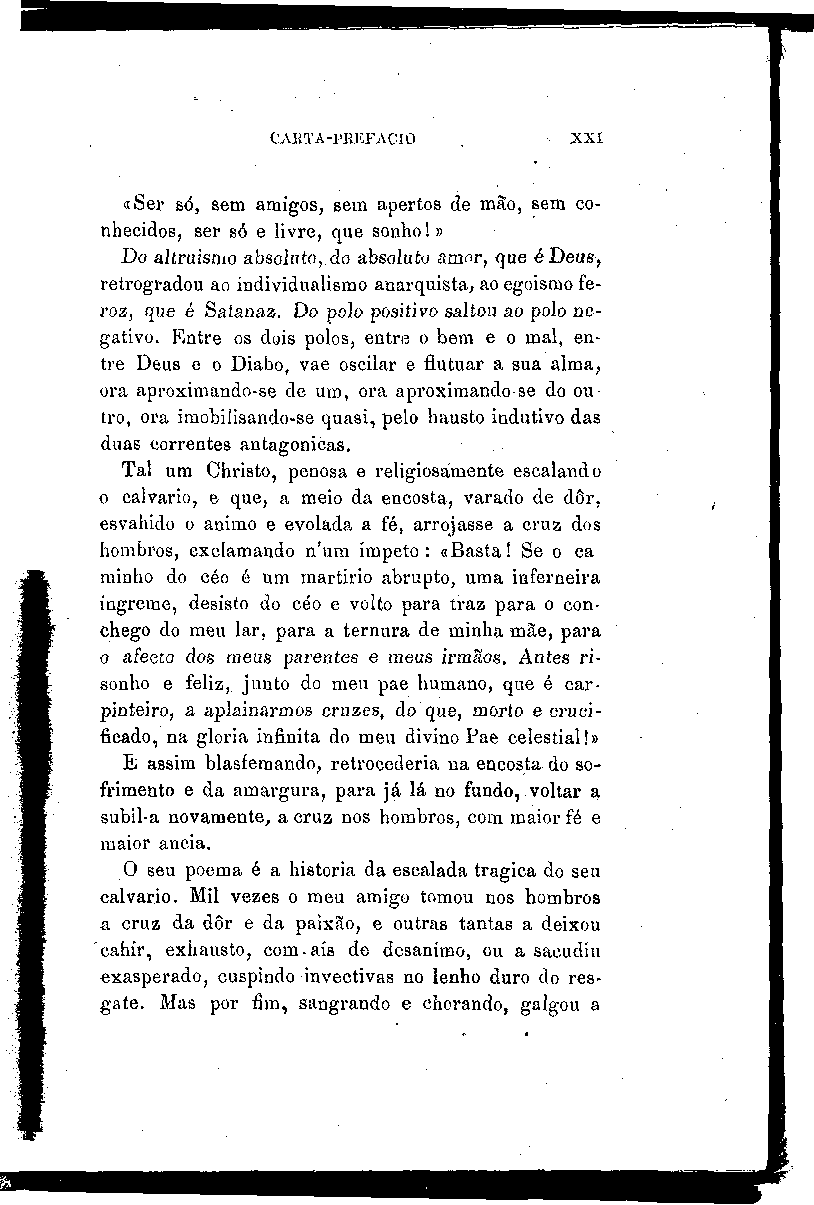 CARTA-PREFACIO XXI

«Ser só, sem amigos, sem apertos de mão, sem conhecidos, ser só e livre, que sonho!»

Do altruismo absoluto, do absoluto amor, que é Deus, retrogradou ao individualismo anarquista, ao egoismo feroz, que é Satanaz. Do polo positivo saltou ao polo negativo. Entre os dois polos, entre o bem e o mal, entre Deus e o Diabo, vae oscilar e flutuar a sua alma, ora aproximando-se de um, ora aproximando-se do outro, ora imobilisando-se quasi, pelo hausto indutivo das duas correntes antagonicas.

Tal um Christo, penosa e religiosamente escalando o calvario, e que, a meio da encosta, varado de dôr, esvahido o animo e evolada a fé, arrojasse a cruz dos hombros, exclamando n'um impeto: «Basta! Se o caminho do céo é um martirio abrupto, uma inferneira ingreme, desisto do céo e volto para traz para o conchego do meu lar, para a ternura de minha mãe, para o afecto dos meus parentes e meus irmãos. Antes risonho e feliz, junto do meu pae humano, que é carpinteiro, a aplainarmos cruzes, do que, morto e crucificado, na gloria infinita do meu divino Pae celestial!»

E assim blasfemando, retrocederia na encosta do sofrimento e da amargura, para já lá no fundo, voltar a subil-a novamente, a cruz nos hombros, com maior fé e maior ancia.

O seu poema é a historia da escalada tragica do seu calvario. Mil vezes o meu amigo tomou nos hombros a cruz da dôr e da paixão, e outras tantas a deixou cahir, exhausto, com ais de desanimo, ou a sacudiu exasperado, cuspindo invectivas no lenho duro do resgate. Mas por fim, sangrando e chorando, galgou a